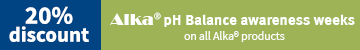 20% discount

Alka® pH Balance awareness weeks
on all Alka® products